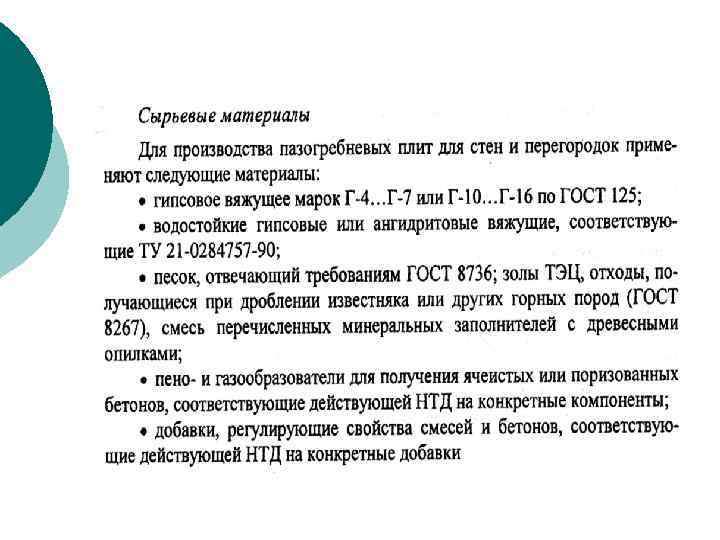 Сырьевые материалы

Для производства пазогребневых плит для стен и перегородок применяют следующие материалы:

• гипсовое вяжущее марок Г-4…Г-7 или Г-10…Г-16 по ГОСТ 125;

• водостойкие гипсовые или ангидритовые вяжущие, соответствующие ТУ 21-0284757-90;

• песок, отвечающий требованиям ГОСТ 8736; золы ТЭЦ, отходы, получающиеся при дроблении известняка или других горных пород (ГОСТ 8267), смесь перечисленных минеральных заполнителей с древесными опилками;

• пено- и газообразователи для получения ячеистых или поризованных бетонов, соответствующие действующей НТД на конкретные компоненты;

• добавки, регулирующие свойства смесей и бетонов, соответствующие действующей НТД на конкретные добавки